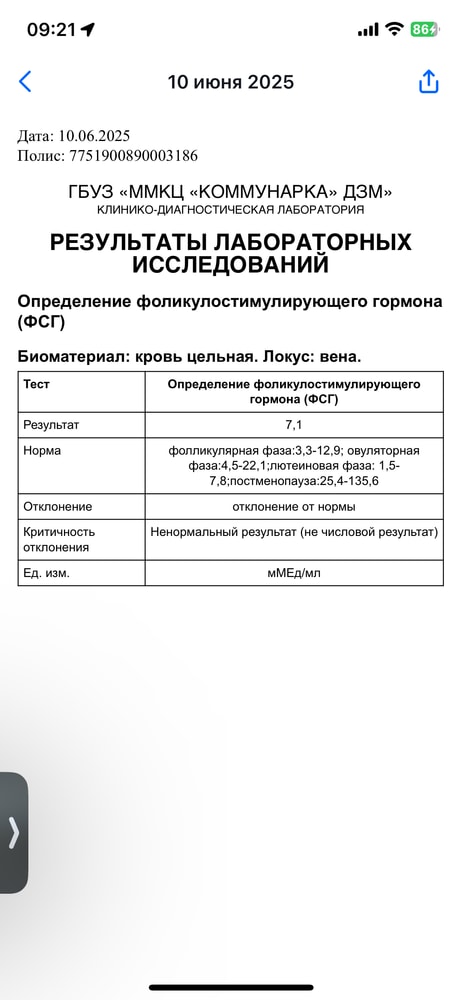 09:21

86

10 июня 2025

Дата: 10.06.2025
Полис: 7751900890003186

ГБУЗ «ММКЦ «КОММУНАРКА» ДЗМ»
КЛИНИКО-ДИАГНОСТИЧЕСКАЯ ЛАБОРАТОРИЯ

РЕЗУЛЬТАТЫ ЛАБОРАТОРНЫХ ИССЛЕДОВАНИЙ

Определение фоликулостимулирующего гормона (ФСГ)

Биоматериал: кровь цельная. Локус: вена.

| Тест | Определение фоликулостимулирующего гормона (ФСГ) |
|---|---|
| Результат | 7,1 |
| Норма | фолликулярная фаза:3,3-12,9; овуляторная фаза:4,5-22,1;лютеиновая фаза: 1,5-7,8;постменопауза:25,4-135,6 |
| Отклонение | отклонение от нормы |
| Критичность отклонения | Ненормальный результат (не числовой результат) |
| Ед. изм. | мМЕд/мл |